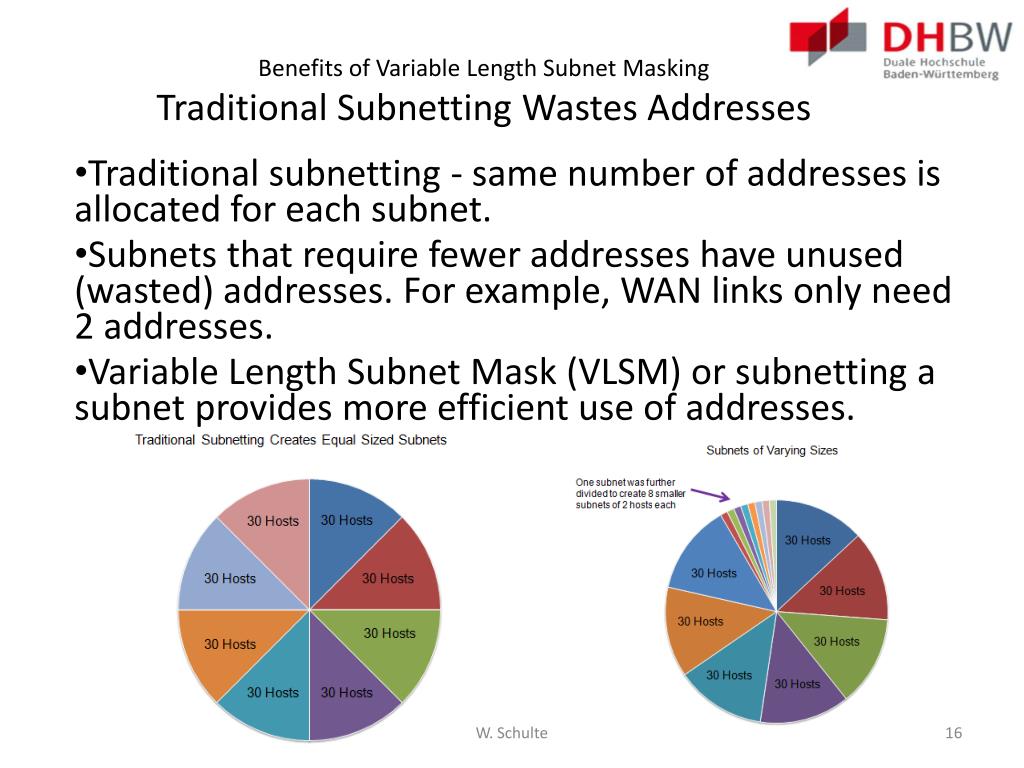 DHBW
Duale Hochschule
Baden-Württemberg

Benefits of Variable Length Subnet Masking
Traditional Subnetting Wastes Addresses

•Traditional subnetting - same number of addresses is allocated for each subnet.

•Subnets that require fewer addresses have unused (wasted) addresses. For example, WAN links only need 2 addresses.

•Variable Length Subnet Mask (VLSM) or subnetting a subnet provides more efficient use of addresses.

Traditional Subnetting Creates Equal Sized Subnets

30 Hosts
30 Hosts
30 Hosts
30 Hosts
30 Hosts
30 Hosts
30 Hosts
30 Hosts

Subnets of Varying Sizes

One subnet was further divided to create 8 smaller subnets of 2 hosts each

30 Hosts
30 Hosts
30 Hosts
30 Hosts
30 Hosts
30 Hosts
30 Hosts

W. Schulte
16